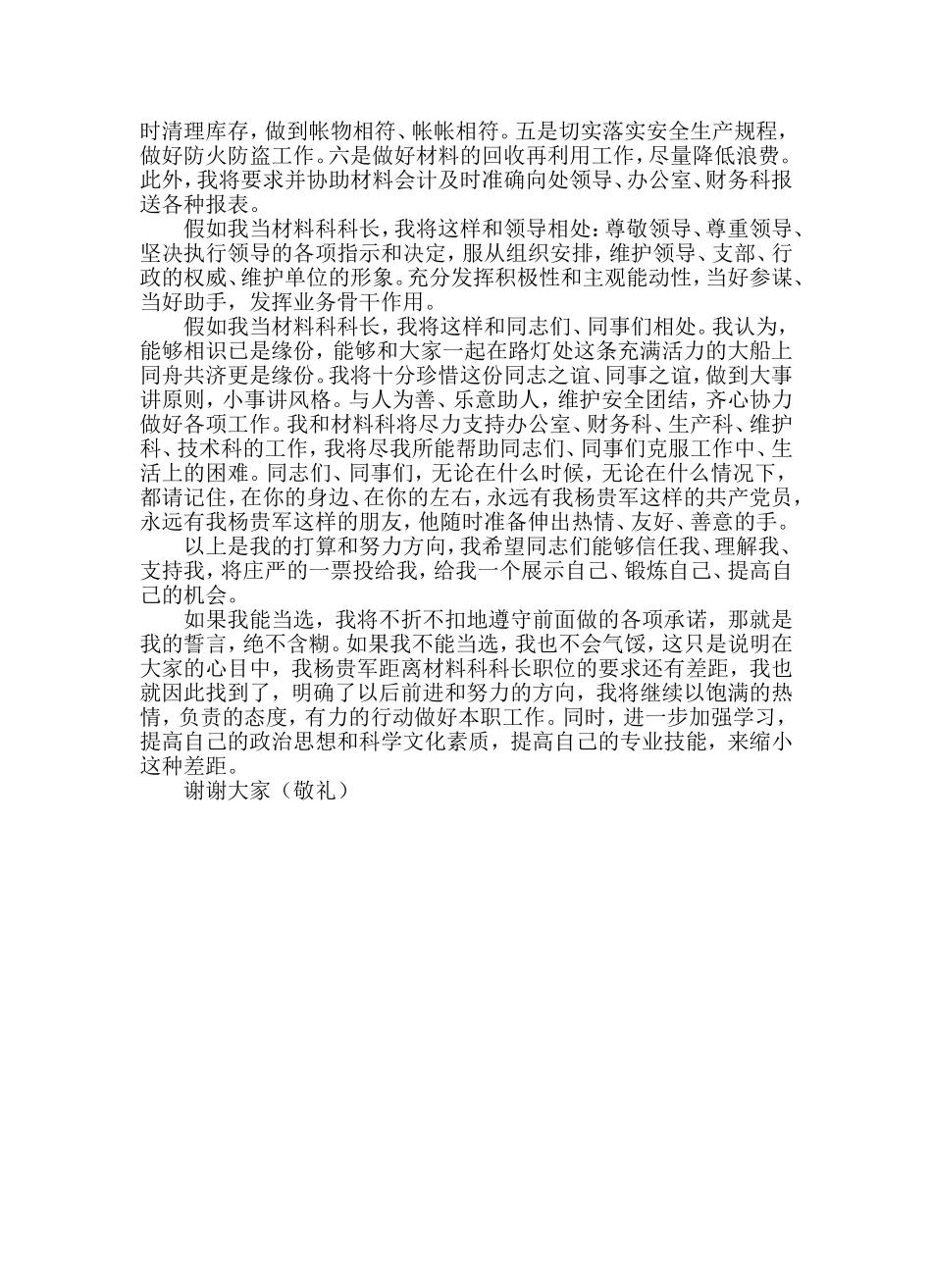 时清理库存，做到帐物相符、帐帐相符。五是切实落实安全生产规程，做好防火防盗工作。六是做好材料的回收再利用工作，尽量降低浪费。此外，我将要求并协助材料会计及时准确向处领导、办公室、财务科报送各种报表。

假如我当材料科科长，我将这样和领导相处：尊敬领导、尊重领导、坚决执行领导的各项指示和决定，服从组织安排，维护领导、支部、行政的权威、维护单位的形象。充分发挥积极性和主观能动性，当好参谋、当好助手，发挥业务骨干作用。

假如我当材料科科长，我将这样和同志们、同事们相处。我认为，能够相识已是缘份，能够和大家一起在路灯处这条充满活力的大船上同舟共济更是缘份。我将十分珍惜这份同志之谊、同事之谊，做到大事讲原则，小事讲风格。与人为善、乐意助人，维护安全团结，齐心协力做好各项工作。我和材料科将尽力支持办公室、财务科、生产科、维护科、技术科的工作，我将尽我所能帮助同志们、同事们克服工作中、生活上的困难。同志们、同事们，无论在什么时候，无论在什么情况下，都请记住，在你的身边、在你的左右，永远有我杨贵军这样的共产党员，永远有我杨贵军这样的朋友，他随时准备伸出热情、友好、善意的手。

以上是我的打算和努力方向，我希望同志们能够信任我、理解我、支持我，将庄严的一票投给我，给我一个展示自己、锻炼自己、提高自己的机会。

如果我能当选，我将不折不扣地遵守前面做的各项承诺，那就是我的誓言，绝不含糊。如果我不能当选，我也不会气馁，这只是说明在大家的心目中，我杨贵军距离材料科科长职位的要求还有差距，我也就因此找到了，明确了以后前进和努力的方向，我将继续以饱满的热情，负责的态度，有力的行动做好本职工作。同时，进一步加强学习，提高自己的政治思想和科学文化素质，提高自己的专业技能，来缩小这种差距。

谢谢大家（敬礼）